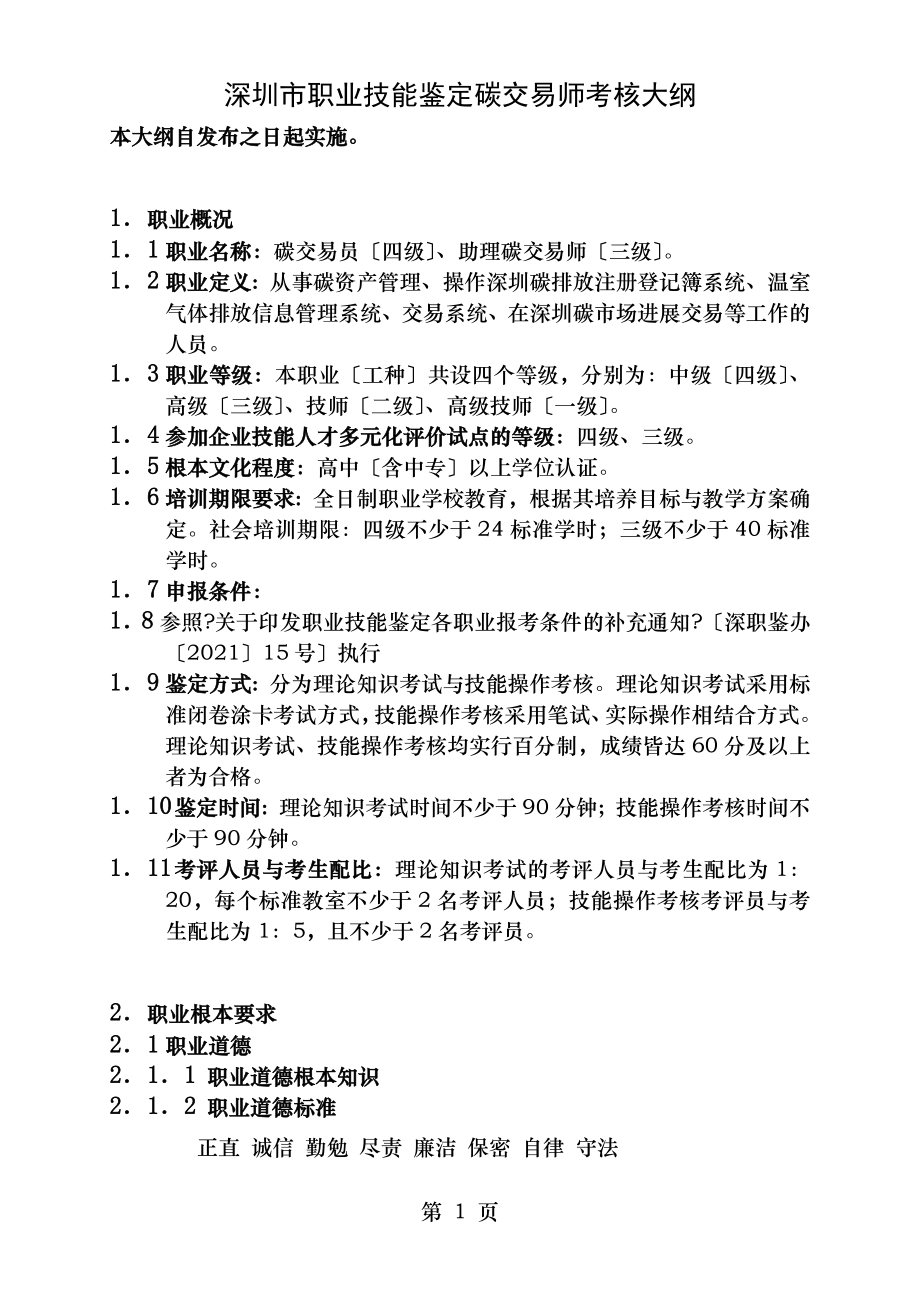 深圳市职业技能鉴定碳交易师考核大纲
本大纲自发布之日起实施。

1. 职业概况
1. 1 职业名称：碳交易员〔四级〕、助理碳交易师〔三级〕。
1. 2 职业定义：从事碳资产管理、操作深圳碳排放注册登记簿系统、温室气体排放信息管理系统、交易系统、在深圳碳市场进展交易等工作的人员。
1. 3 职业等级：本职业〔工种〕共设四个等级，分别为：中级〔四级〕、高级〔三级〕、技师〔二级〕、高级技师〔一级〕。
1. 4 参加企业技能人才多元化评价试点的等级：四级、三级。
1. 5 根本文化程度：高中〔含中专〕以上学位认证。
1. 6 培训期限要求：全日制职业学校教育，根据其培养目标与教学方案确定。社会培训期限：四级不少于 24 标准学时；三级不少于 40 标准学时。
1. 7 申报条件：
1. 8 参照?关于印发职业技能鉴定各职业报考条件的补充通知?〔深职鉴办〔2021〕15 号〕执行
1. 9 鉴定方式：分为理论知识考试与技能操作考核。理论知识考试采用标准闭卷涂卡考试方式，技能操作考核采用笔试、实际操作相结合方式。理论知识考试、技能操作考核均实行百分制，成绩皆达 60 分及以上者为合格。
1. 10 鉴定时间：理论知识考试时间不少于 90 分钟；技能操作考核时间不少于 90 分钟。
1. 11 考评人员与考生配比：理论知识考试的考评人员与考生配比为 1：20，每个标准教室不少于 2 名考评人员；技能操作考核考评员与考生配比为 1：5，且不少于 2 名考评员。

2. 职业根本要求
2. 1 职业道德
2. 1. 1 职业道德根本知识
2. 1. 2 职业道德标准
正直 诚信 勤勉 尽责 廉洁 保密 自律 守法

第 1 页